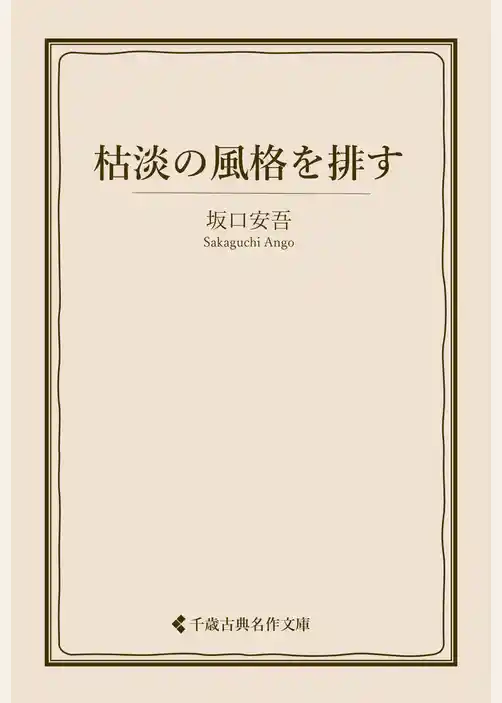 枯淡の風格を排す

坂口安吾
Sakaguchi Ango

千歳古典名作文庫